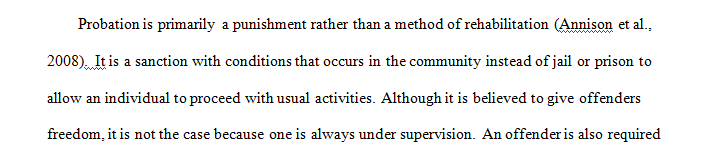 Probation is primarily a punishment rather than a method of rehabilitation (Annison et al., 2008). It is a sanction with conditions that occurs in the community instead of jail or prison to allow an individual to proceed with usual activities. Although it is believed to give offenders freedom, it is not the case because one is always under supervision. An offender is also required